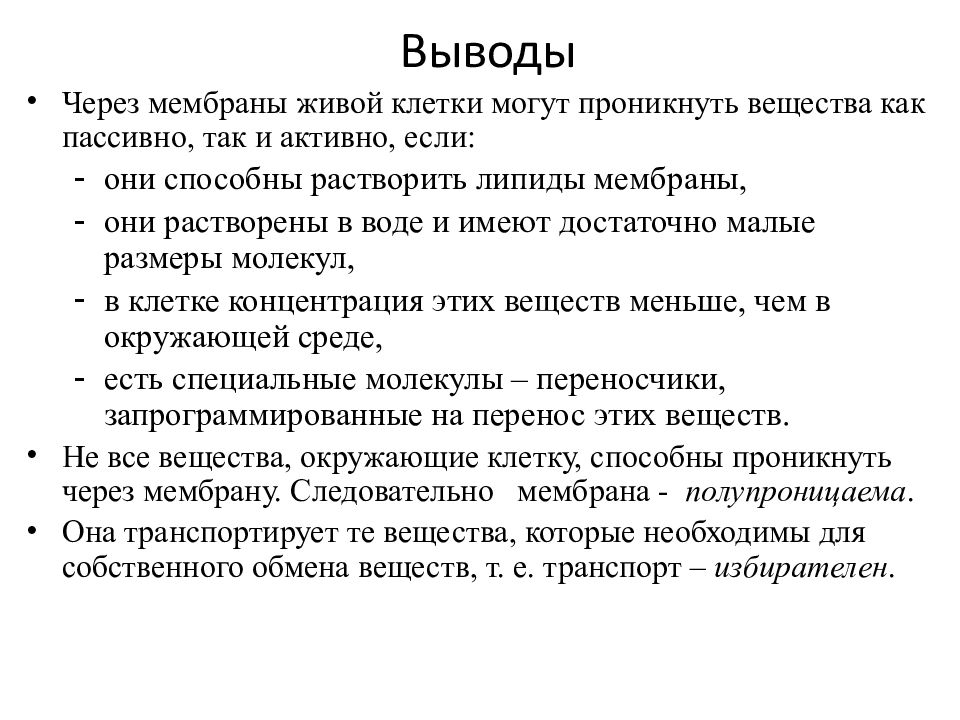 Выводы

• Через мембраны живой клетки могут проникнуть вещества как пассивно, так и активно, если:
- они способны растворить липиды мембраны,
- они растворены в воде и имеют достаточно малые размеры молекул,
- в клетке концентрация этих веществ меньше, чем в окружающей среде,
- есть специальные молекулы – переносчики, запрограммированные на перенос этих веществ.
• Не все вещества, окружающие клетку, способны проникнуть через мембрану. Следовательно мембрана - полупроницаема.
• Она транспортирует те вещества, которые необходимы для собственного обмена веществ, т. е. транспорт – избирателен.